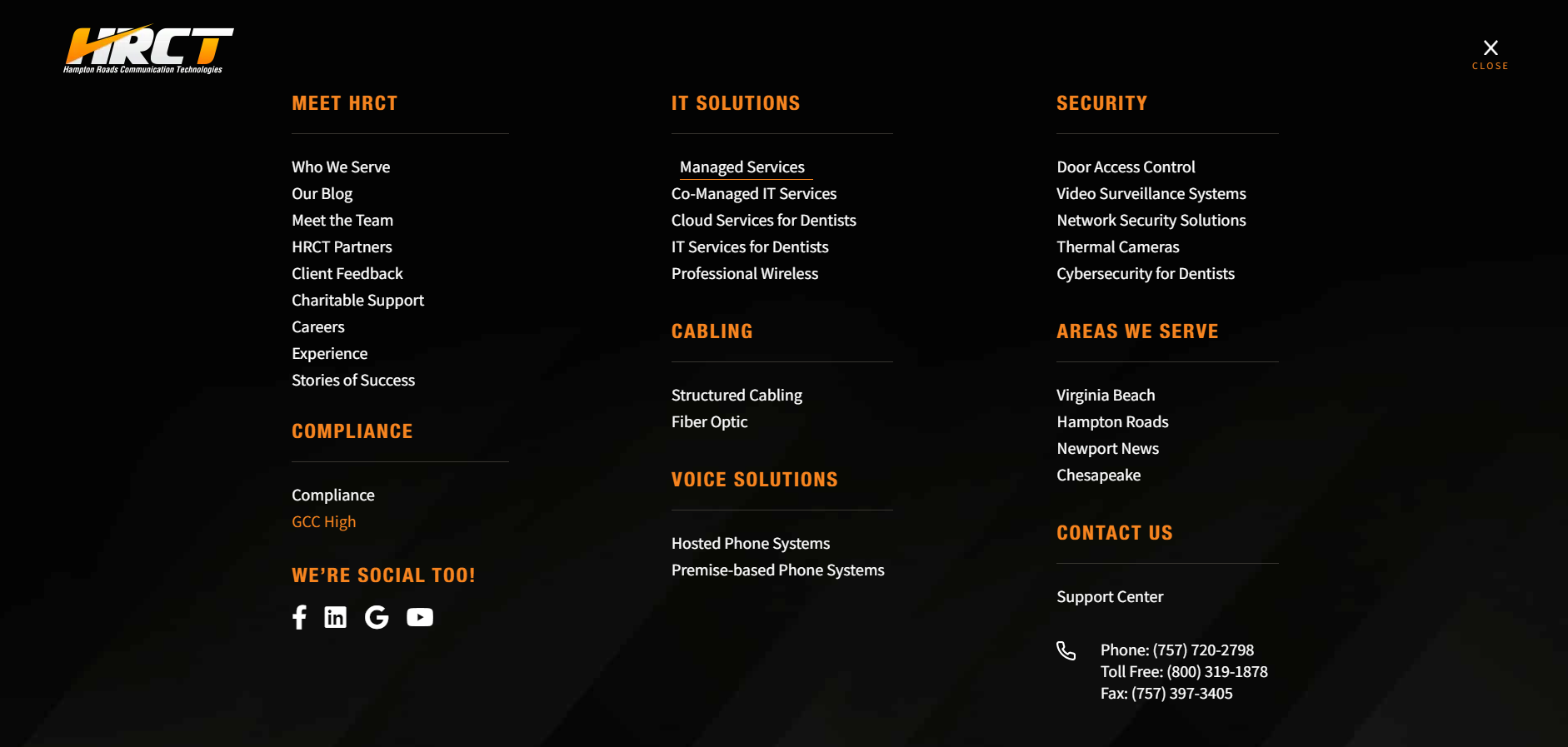 HRCT
Hampton Roads Communication Technologies

CLOSE

MEET HRCT

Who We Serve
Our Blog
Meet the Team
HRCT Partners
Client Feedback
Charitable Support
Careers
Experience
Stories of Success

COMPLIANCE

Compliance
GCC High

WE'RE SOCIAL TOO!

IT SOLUTIONS

Managed Services
Co-Managed IT Services
Cloud Services for Dentists
IT Services for Dentists
Professional Wireless

CABLING

Structured Cabling
Fiber Optic

VOICE SOLUTIONS

Hosted Phone Systems
Premise-based Phone Systems

SECURITY

Door Access Control
Video Surveillance Systems
Network Security Solutions
Thermal Cameras
Cybersecurity for Dentists

AREAS WE SERVE

Virginia Beach
Hampton Roads
Newport News
Chesapeake

CONTACT US

Support Center

Phone: (757) 720-2798
Toll Free: (800) 319-1878
Fax: (757) 397-3405